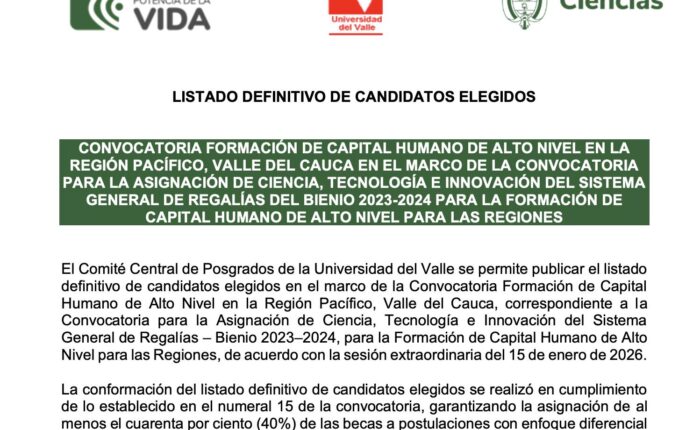 POTENCIA DE LA VIDA

Universidad del Valle

Ciencias

LISTADO DEFINITIVO DE CANDIDATOS ELEGIDOS

CONVOCATORIA FORMACIÓN DE CAPITAL HUMANO DE ALTO NIVEL EN LA REGIÓN PACÍFICO, VALLE DEL CAUCA EN EL MARCO DE LA CONVOCATORIA PARA LA ASIGNACIÓN DE CIENCIA, TECNOLOGÍA E INNOVACIÓN DEL SISTEMA GENERAL DE REGALÍAS DEL BIENIO 2023-2024 PARA LA FORMACIÓN DE CAPITAL HUMANO DE ALTO NIVEL PARA LAS REGIONES

El Comité Central de Posgrados de la Universidad del Valle se permite publicar el listado definitivo de candidatos elegidos en el marco de la Convocatoria Formación de Capital Humano de Alto Nivel en la Región Pacífico, Valle del Cauca, correspondiente a la Convocatoria para la Asignación de Ciencia, Tecnología e Innovación del Sistema General de Regalías – Bienio 2023–2024, para la Formación de Capital Humano de Alto Nivel para las Regiones, de acuerdo con la sesión extraordinaria del 15 de enero de 2026.

La conformación del listado definitivo de candidatos elegidos se realizó en cumplimiento de lo establecido en el numeral 15 de la convocatoria, garantizando la asignación de al menos el cuarenta por ciento (40%) de las becas a postulaciones con enfoque diferencial